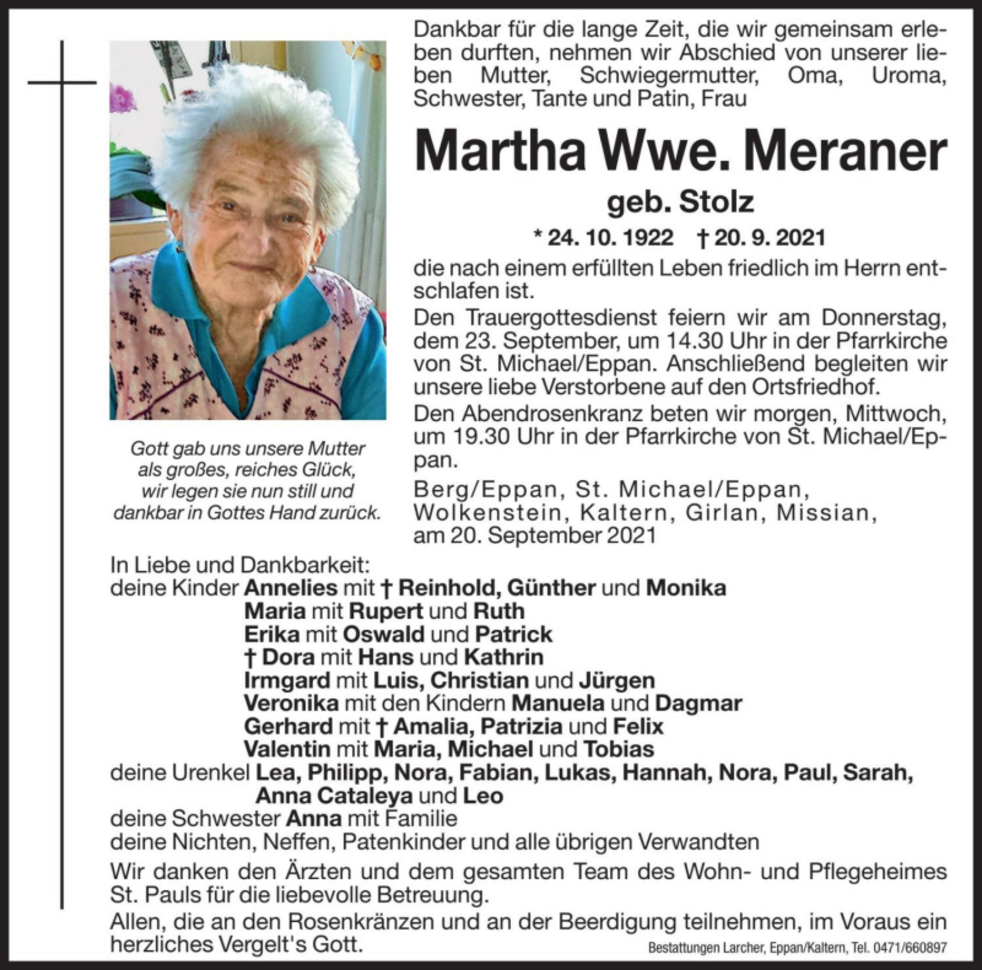 Dankbar für die lange Zeit, die wir gemeinsam erleben durften, nehmen wir Abschied von unserer lieben Mutter, Schwiegermutter, Oma, Uroma, Schwester, Tante und Patin, Frau

Martha Wwe. Meraner

geb. Stolz

* 24. 10. 1922 † 20. 9. 2021

die nach einem erfüllten Leben friedlich im Herrn entschlafen ist.

Den Trauergottesdienst feiern wir am Donnerstag, dem 23. September, um 14.30 Uhr in der Pfarrkirche von St. Michael/Eppan. Anschließend begleiten wir unsere liebe Verstorbene auf den Ortsfriedhof.

Den Abendrosenkranz beten wir morgen, Mittwoch, um 19.30 Uhr in der Pfarrkirche von St. Michael/Eppan.

Berg/Eppan, St. Michael/Eppan, Wolkenstein, Kaltern, Girlan, Missian, am 20. September 2021

Gott gab uns unsere Mutter als großes, reiches Glück, wir legen sie nun still und dankbar in Gottes Hand zurück.

In Liebe und Dankbarkeit:
deine Kinder Annelies mit † Reinhold, Günther und Monika
Maria mit Rupert und Ruth
Erika mit Oswald und Patrick
† Dora mit Hans und Kathrin
Irmgard mit Luis, Christian und Jürgen
Veronika mit den Kindern Manuela und Dagmar
Gerhard mit † Amalia, Patrizia und Felix
Valentin mit Maria, Michael und Tobias
deine Urenkel Lea, Philipp, Nora, Fabian, Lukas, Hannah, Nora, Paul, Sarah, Anna Cataleya und Leo
deine Schwester Anna mit Familie
deine Nichten, Neffen, Patenkinder und alle übrigen Verwandten

Wir danken den Ärzten und dem gesamten Team des Wohn- und Pflegeheimes St. Pauls für die liebevolle Betreuung.

Allen, die an den Rosenkränzen und an der Beerdigung teilnehmen, im Voraus ein herzliches Vergelt's Gott.

Bestattungen Larcher, Eppan/Kaltern, Tel. 0471/660897